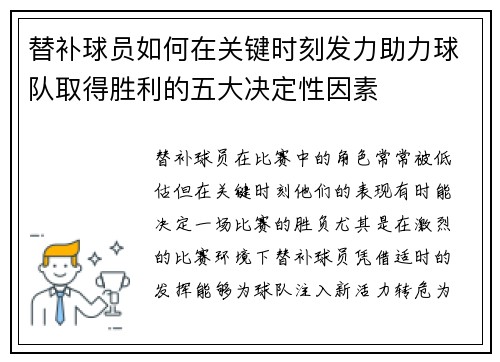 替补球员如何在关键时刻发力助力球队取得胜利的五大决定性因素

替补球员在比赛中的角色常常被低估但在关键时刻他们的表现有时能决定一场比赛的胜负尤其是在激烈的比赛环境下替补球员凭借适时的发挥能够为球队注入新活力转危为